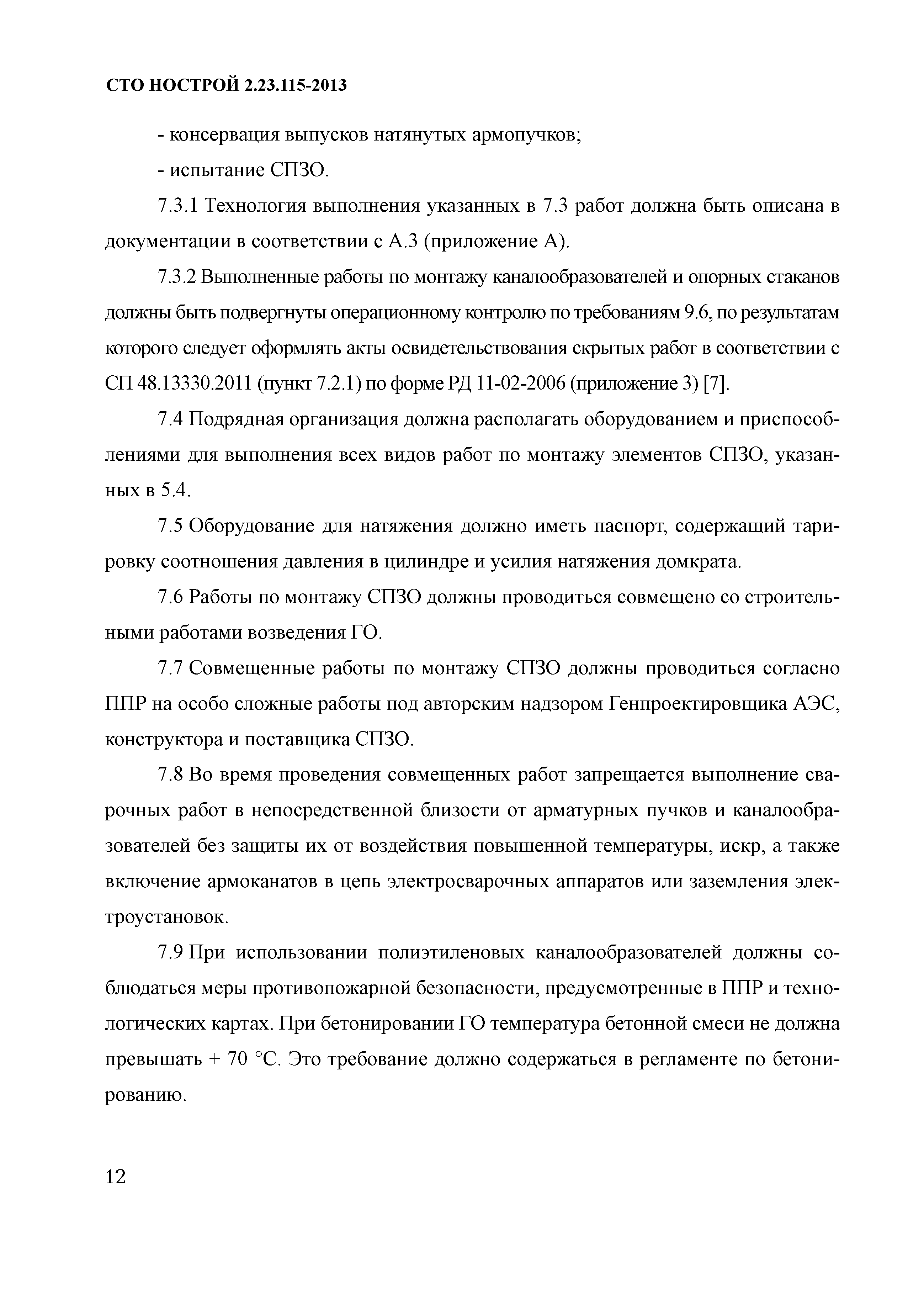 СТО НОСТРОЙ 2.23.115-2013

- консервация выпусков натянутых армопучков;

- испытание СПЗО.

7.3.1 Технология выполнения указанных в 7.3 работ должна быть описана в документации в соответствии с А.3 (приложение А).

7.3.2 Выполненные работы по монтажу каналообразователей и опорных стаканов должны быть подвергнуты операционному контролю по требованиям 9.6, по результатам которого следует оформлять акты освидетельствования скрытых работ в соответствии с СП 48.13330.2011 (пункт 7.2.1) по форме РД 11-02-2006 (приложение 3) [7].

7.4 Подрядная организация должна располагать оборудованием и приспособлениями для выполнения всех видов работ по монтажу элементов СПЗО, указанных в 5.4.

7.5 Оборудование для натяжения должно иметь паспорт, содержащий тарировку соотношения давления в цилиндре и усилия натяжения домкрата.

7.6 Работы по монтажу СПЗО должны проводиться совмещено со строительными работами возведения ГО.

7.7 Совмещенные работы по монтажу СПЗО должны проводиться согласно ППР на особо сложные работы под авторским надзором Генпроектировщика АЭС, конструктора и поставщика СПЗО.

7.8 Во время проведения совмещенных работ запрещается выполнение сварочных работ в непосредственной близости от арматурных пучков и каналообразователей без защиты их от воздействия повышенной температуры, искр, а также включение армоканатов в цепь электросварочных аппаратов или заземления электроустановок.

7.9 При использовании полиэтиленовых каналообразователей должны соблюдаться меры противопожарной безопасности, предусмотренные в ППР и технологических картах. При бетонировании ГО температура бетонной смеси не должна превышать + 70 °С. Это требование должно содержаться в регламенте по бетонированию.

12